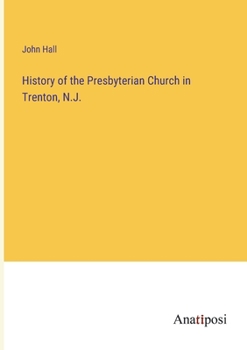 John Hall

History of the Presbyterian Church in Trenton, N.J.

Anatiposi